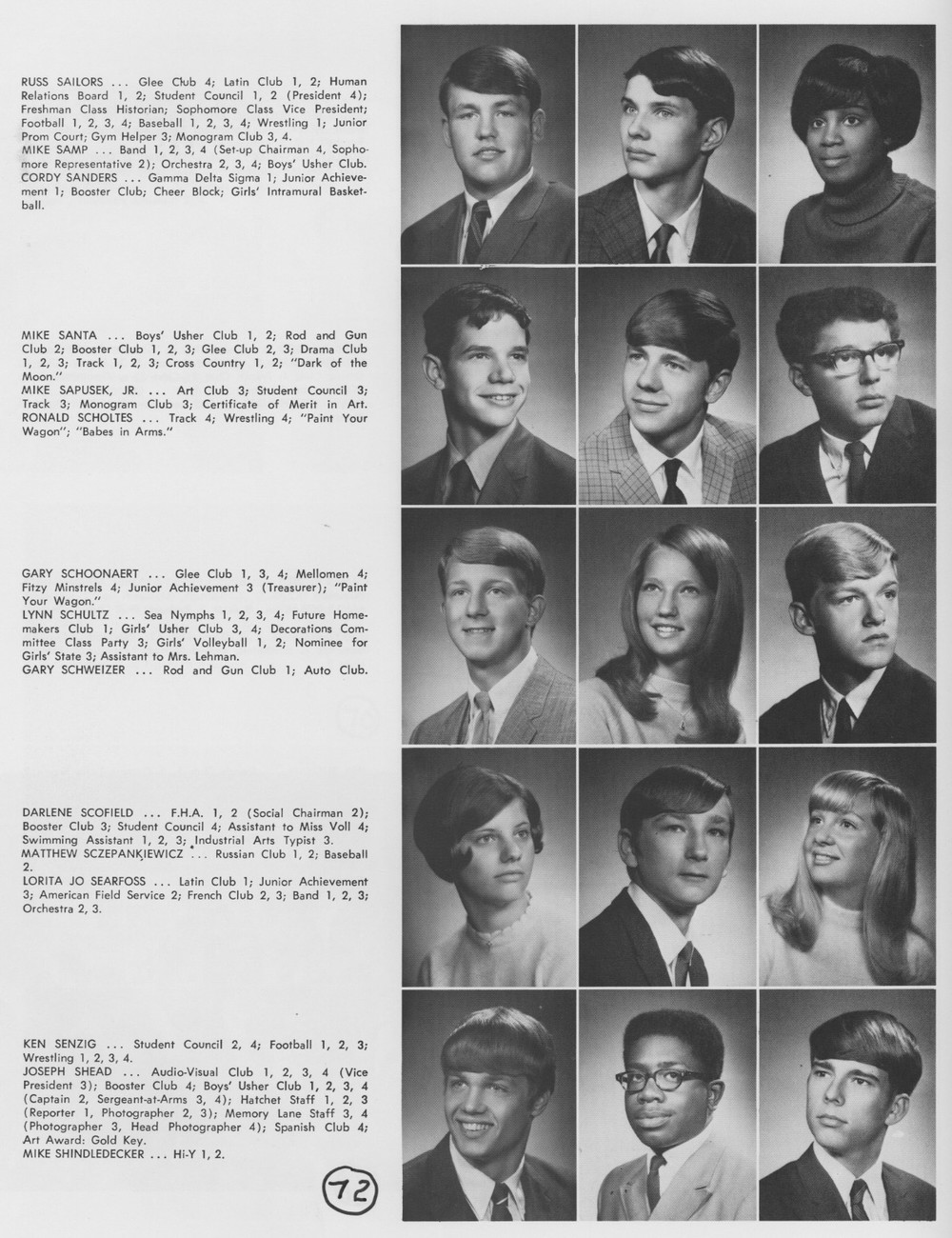 RUSS SAILORS ... Glee Club 4; Latin Club 1, 2; Human Relations Board 1, 2; Student Council 1, 2 (President 4); Freshman Class Historian; Sophomore Class Vice President; Football 1, 2, 3, 4; Baseball 1, 2, 3, 4; Wrestling 1; Junior Prom Court; Gym Helper 3; Monogram Club 3, 4.
MIKE SAMP ... Band 1, 2, 3, 4 (Set-up Chairman 4, Sophomore Representative 2); Orchestra 2, 3, 4; Boys' Usher Club.
CORDY SANDERS ... Gamma Delta Sigma 1; Junior Achievement 1; Booster Club; Cheer Block; Girls' Intramural Basketball.

MIKE SANTA ... Boys' Usher Club 1, 2; Rod and Gun Club 2; Booster Club 1, 2, 3; Glee Club 2, 3; Drama Club 1, 2, 3; Track 1, 2, 3; Cross Country 1, 2; "Dark of the Moon."
MIKE SAPUSEK, JR. ... Art Club 3; Student Council 3; Track 3; Monogram Club 3; Certificate of Merit in Art.
RONALD SCHOLTES ... Track 4; Wrestling 4; "Paint Your Wagon"; "Babes in Arms."

GARY SCHOONAERT ... Glee Club 1, 3, 4; Mellomen 4; Fitzy Minstrels 4; Junior Achievement 3 (Treasurer); "Paint Your Wagon."
LYNN SCHULTZ ... Sea Nymphs 1, 2, 3, 4; Future Homemakers Club 1; Girls' Usher Club 3, 4; Decorations Committee Class Party 3; Girls' Volleyball 1, 2; Nominee for Girls' State 3; Assistant to Mrs. Lehman.
GARY SCHWEIZER ... Rod and Gun Club 1; Auto Club.

DARLENE SCOFIELD ... F.H.A. 1, 2 (Social Chairman 2); Booster Club 3; Student Council 4; Assistant to Miss Voll 4; Swimming Assistant 1, 2, 3; Industrial Arts Typist 3.
MATTHEW SCZEPANKIEWICZ ... Russian Club 1, 2; Baseball 2.
LORITA JO SEARFOSS ... Latin Club 1; Junior Achievement 3; American Field Service 2; French Club 2, 3; Band 1, 2, 3; Orchestra 2, 3.

KEN SENZIG ... Student Council 2, 4; Football 1, 2, 3; Wrestling 1, 2, 3, 4.
JOSEPH SHEAD ... Audio-Visual Club 1, 2, 3, 4 (Vice President 3); Booster Club 4; Boys' Usher Club 1, 2, 3, 4 (Captain 2, Sergeant-at-Arms 3, 4); Hatchet Staff 1, 2, 3 (Reporter 1, Photographer 2, 3); Memory Lane Staff 3, 4 (Photographer 3, Head Photographer 4); Spanish Club 4; Art Award: Gold Key.
MIKE SHINDLEDECKER ... Hi-Y 1, 2.

72